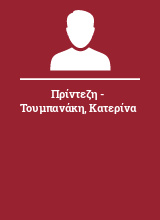 Πρίντεζη - Τουμπανάκη, Κατερίνα